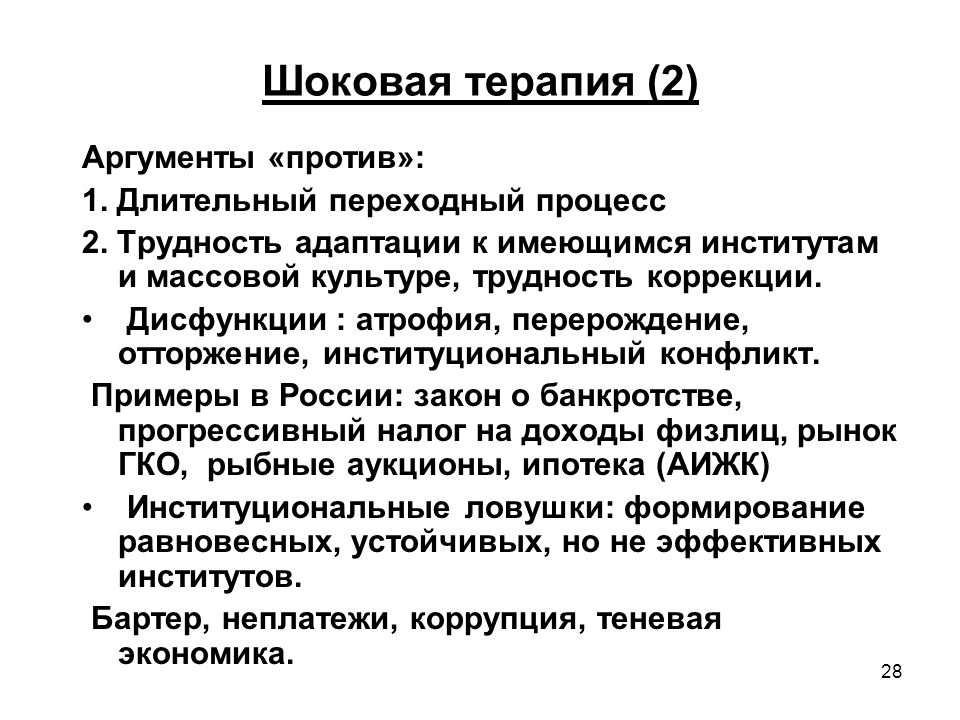 Шоковая терапия (2)

Аргументы «против»:

1. Длительный переходный процесс

2. Трудность адаптации к имеющимся институтам и массовой культуре, трудность коррекции.

• Дисфункции : атрофия, перерождение, отторжение, институциональный конфликт.

Примеры в России: закон о банкротстве, прогрессивный налог на доходы физлиц, рынок ГКО, рыбные аукционы, ипотека (АИЖК)

• Институциональные ловушки: формирование равновесных, устойчивых, но не эффективных институтов.

Бартер, неплатежи, коррупция, теневая экономика.

28